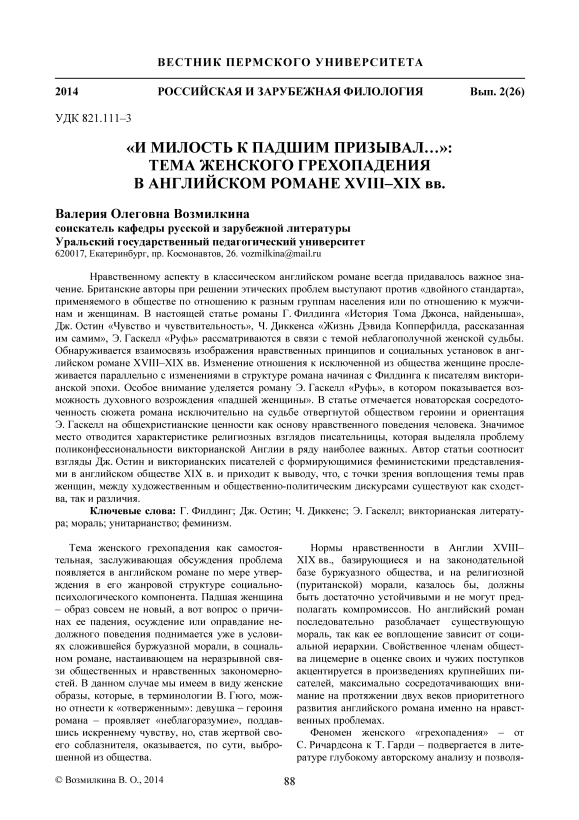 ВЕСТНИК ПЕРМСКОГО УНИВЕРСИТЕТА

2014 РОССИЙСКАЯ И ЗАРУБЕЖНАЯ ФИЛОЛОГИЯ Вып. 2(26)

УДК 821.111–3

«И МИЛОСТЬ К ПАДШИМ ПРИЗЫВАЛ…»: ТЕМА ЖЕНСКОГО ГРЕХОПАДЕНИЯ В АНГЛИЙСКОМ РОМАНЕ XVIII–XIX вв.

Валерия Олеговна Возмилкина
соискатель кафедры русской и зарубежной литературы
Уральский государственный педагогический университет
620017, Екатеринбург, пр. Космонавтов, 26. vozmilkina@mail.ru

Нравственному аспекту в классическом английском романе всегда придавалось важное значение. Британские авторы при решении этических проблем выступают против «двойного стандарта», применяемого в обществе по отношению к разным группам населения или по отношению к мужчинам и женщинам. В настоящей статье романы Г. Филдинга «История Тома Джонса, найденыша», Дж. Остин «Чувство и чувствительность», Ч. Диккенса «Жизнь Дэвида Копперфилда, рассказанная им самим», Э. Гаскелл «Руфь» рассматриваются в связи с темой неблагополучной женской судьбы. Обнаруживается взаимосвязь изображения нравственных принципов и социальных установок в английском романе XVIII–XIX вв. Изменение отношения к исключенной из общества женщине прослеживается параллельно с изменениями в структуре романа начиная с Филдинга к писателям викторианской эпохи. Особое внимание уделяется роману Э. Гаскелл «Руфь», в котором показывается возможность духовного возрождения «падшей женщины». В статье отмечается новаторская сосредоточенность сюжета романа исключительно на судьбе отвергнутой обществом героини и ориентация Э. Гаскелл на общехристианские ценности как основу нравственного поведения человека. Значимое место отводится характеристике религиозных взглядов писательницы, которая выделяла проблему поликонфессиональности викторианской Англии в ряду наиболее важных. Автор статьи соотносит взгляды Дж. Остин и викторианских писателей с формирующимися феминистскими представлениями в английском обществе XIX в. и приходит к выводу, что, с точки зрения воплощения темы прав женщин, между художественным и общественно-политическим дискурсами существуют как сходства, так и различия.

Ключевые слова: Г. Филдинг; Дж. Остин; Ч. Диккенс; Э. Гаскелл; викторианская литература; мораль; унитарианство; феминизм.

Тема женского грехопадения как самостоятельная, заслуживающая обсуждения проблема появляется в английском романе по мере утверждения в его жанровой структуре социально-психологического компонента. Падшая женщина – образ совсем не новый, а вот вопрос о причинах ее падения, осуждение или оправдание недолжного поведения поднимается уже в условиях сложившейся буржуазной морали, в социальном романе, настаивающем на неразрывной связи общественных и нравственных закономерностей. В данном случае мы имеем в виду женские образы, которые, в терминологии В. Гюго, можно отнести к «отверженным»: девушка – героиня романа – проявляет «неблагоразумие», поддавшись искреннему чувству, но, став жертвой своего соблазнителя, оказывается, по сути, выброшенной из общества.

Нормы нравственности в Англии XVIII–XIX вв., базирующиеся и на законодательной базе буржуазного общества, и на религиозной (пуританской) морали, казалось бы, должны быть достаточно устойчивыми и не могут предполагать компромиссов. Но английский роман последовательно разоблачает существующую мораль, так как ее воплощение зависит от социальной иерархии. Свойственное членам общества лицемерие в оценке своих и чужих поступков акцентируется в произведениях крупнейших писателей, максимально сосредотачивающих внимание на протяжении двух веков приоритетного развития английского романа именно на нравственных проблемах.

Феномен женского «грехопадения» – от С. Ричардсона к Т. Гарди – подвергается в литературе глубокому авторскому анализу и позволя-

© Возмилкина В. О., 2014 88